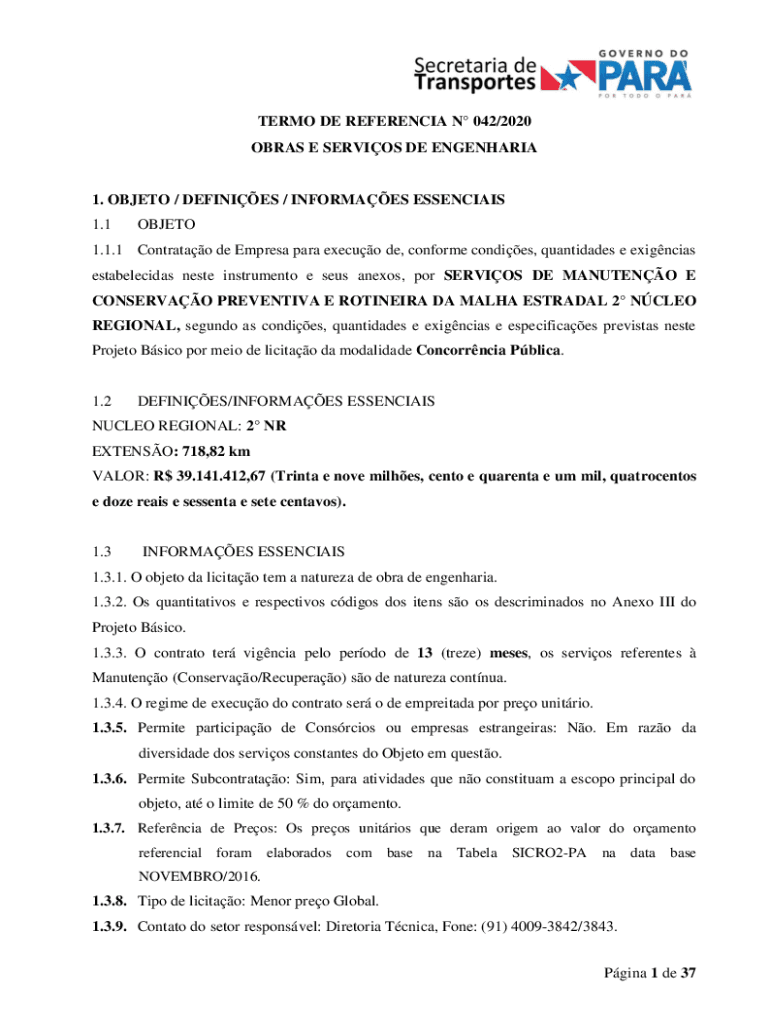 Secretaria de Transportes

GOVERNO DO PARÁ
POR TODO O PARÁ

TERMO DE REFERENCIA N° 042/2020

OBRAS E SERVIÇOS DE ENGENHARIA

1. OBJETO / DEFINIÇÕES / INFORMAÇÕES ESSENCIAIS

1.1 OBJETO

1.1.1 Contratação de Empresa para execução de, conforme condições, quantidades e exigências estabelecidas neste instrumento e seus anexos, por SERVIÇOS DE MANUTENÇÃO E CONSERVAÇÃO PREVENTIVA E ROTINEIRA DA MALHA ESTRADAL 2° NÚCLEO REGIONAL, segundo as condições, quantidades e exigências e especificações previstas neste Projeto Básico por meio de licitação da modalidade Concorrência Pública.

1.2 DEFINIÇÕES/INFORMAÇÕES ESSENCIAIS

NUCLEO REGIONAL: 2° NR

EXTENSÃO: 718,82 km

VALOR: R$ 39.141.412,67 (Trinta e nove milhões, cento e quarenta e um mil, quatrocentos e doze reais e sessenta e sete centavos).

1.3 INFORMAÇÕES ESSENCIAIS

1.3.1. O objeto da licitação tem a natureza de obra de engenharia.

1.3.2. Os quantitativos e respectivos códigos dos itens são os descriminados no Anexo III do Projeto Básico.

1.3.3. O contrato terá vigência pelo período de 13 (treze) meses, os serviços referentes à Manutenção (Conservação/Recuperação) são de natureza contínua.

1.3.4. O regime de execução do contrato será o de empreitada por preço unitário.

1.3.5. Permite participação de Consórcios ou empresas estrangeiras: Não. Em razão da diversidade dos serviços constantes do Objeto em questão.

1.3.6. Permite Subcontratação: Sim, para atividades que não constituam a escopo principal do objeto, até o limite de 50 % do orçamento.

1.3.7. Referência de Preços: Os preços unitários que deram origem ao valor do orçamento referencial foram elaborados com base na Tabela SICRO2-PA na data base NOVEMBRO/2016.

1.3.8. Tipo de licitação: Menor preço Global.

1.3.9. Contato do setor responsável: Diretoria Técnica, Fone: (91) 4009-3842/3843.

Página 1 de 37